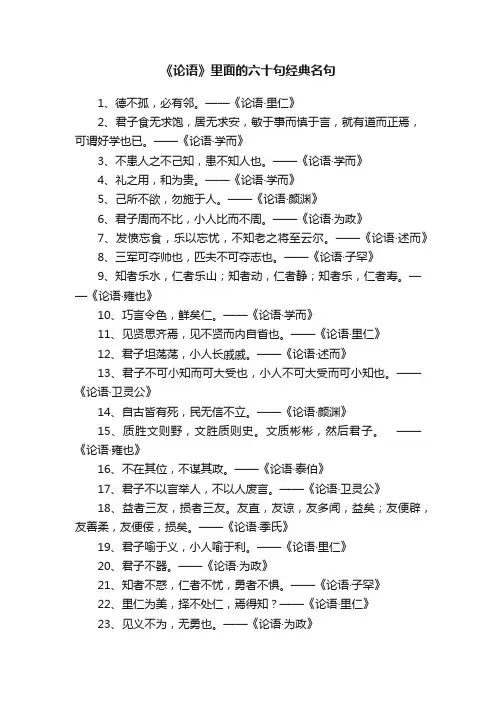 《论语》里面的六十句经典名句

1、德不孤，必有邻。——《论语·里仁》

2、君子食无求饱，居无求安，敏于事而慎于言，就有道而正焉，可谓好学也已。——《论语·学而》

3、不患人之不己知，患不知人也。——《论语·学而》

4、礼之用，和为贵。——《论语·学而》

5、己所不欲，勿施于人。——《论语·颜渊》

6、君子周而不比，小人比而不周。——《论语·为政》

7、发愤忘食，乐以忘忧，不知老之将至云尔。——《论语·述而》

8、三军可夺帅也，匹夫不可夺志也。——《论语·子罕》

9、知者乐水，仁者乐山；知者动，仁者静；知者乐，仁者寿。——《论语·雍也》

10、巧言令色，鲜矣仁。——《论语·学而》

11、见贤思齐焉，见不贤而内自省也。——《论语·里仁》

12、君子坦荡荡，小人长戚戚。——《论语·述而》

13、君子不可小知而可大受也，小人不可大受而可小知也。——《论语·卫灵公》

14、自古皆有死，民无信不立。——《论语·颜渊》

15、质胜文则野，文胜质则史。文质彬彬，然后君子。 ——《论语·雍也》

16、不在其位，不谋其政。——《论语·泰伯》

17、君子不以言举人，不以人废言。——《论语·卫灵公》

18、益者三友，损者三友。友直，友谅，友多闻，益矣；友便辟，友善柔，友便佞，损矣。——《论语·季氏》

19、君子喻于义，小人喻于利。——《论语·里仁》

20、君子不器。——《论语·为政》

21、知者不惑，仁者不忧，勇者不惧。——《论语·子罕》

22、里仁为美，择不处仁，焉得知？——《论语·里仁》

23、见义不为，无勇也。——《论语·为政》